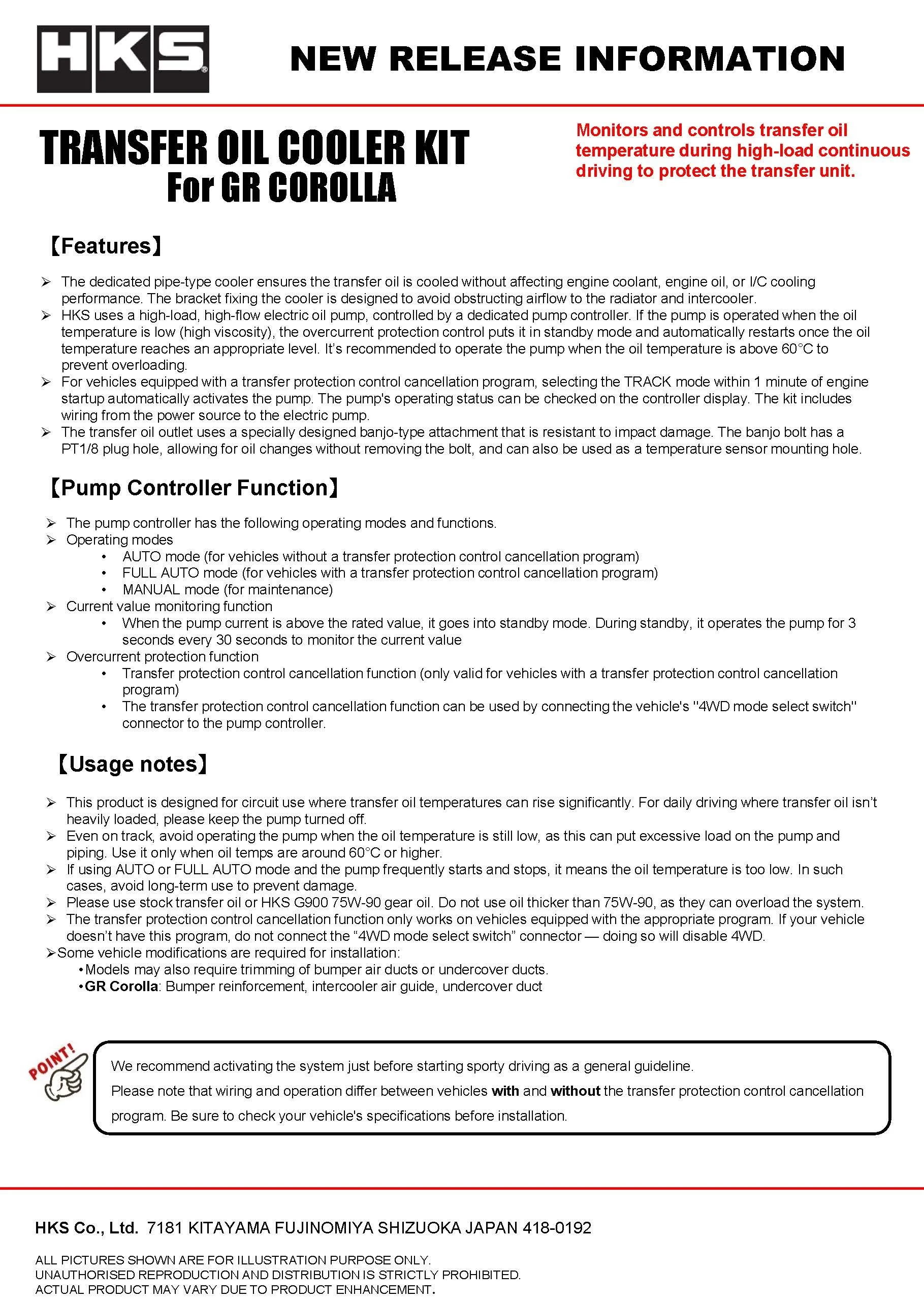 HKS

NEW RELEASE INFORMATION

TRANSFER OIL COOLER KIT
For GR COROLLA

Monitors and controls transfer oil temperature during high-load continuous driving to protect the transfer unit.

【Features】

➢ The dedicated pipe-type cooler ensures the transfer oil is cooled without affecting engine coolant, engine oil, or I/C cooling performance. The bracket fixing the cooler is designed to avoid obstructing airflow to the radiator and intercooler.
➢ HKS uses a high-load, high-flow electric oil pump, controlled by a dedicated pump controller. If the pump is operated when the oil temperature is low (high viscosity), the overcurrent protection control puts it in standby mode and automatically restarts once the oil temperature reaches an appropriate level. It's recommended to operate the pump when the oil temperature is above 60°C to prevent overloading.
➢ For vehicles equipped with a transfer protection control cancellation program, selecting the TRACK mode within 1 minute of engine startup automatically activates the pump. The pump's operating status can be checked on the controller display. The kit includes wiring from the power source to the electric pump.
➢ The transfer oil outlet uses a specially designed banjo-type attachment that is resistant to impact damage. The banjo bolt has a PT1/8 plug hole, allowing for oil changes without removing the bolt, and can also be used as a temperature sensor mounting hole.

【Pump Controller Function】

➢ The pump controller has the following operating modes and functions.
➢ Operating modes
• AUTO mode (for vehicles without a transfer protection control cancellation program)
• FULL AUTO mode (for vehicles with a transfer protection control cancellation program)
• MANUAL mode (for maintenance)
➢ Current value monitoring function
• When the pump current is above the rated value, it goes into standby mode. During standby, it operates the pump for 3 seconds every 30 seconds to monitor the current value
➢ Overcurrent protection function
• Transfer protection control cancellation function (only valid for vehicles with a transfer protection control cancellation program)
• The transfer protection control cancellation function can be used by connecting the vehicle's "4WD mode select switch" connector to the pump controller.

【Usage notes】

➢ This product is designed for circuit use where transfer oil temperatures can rise significantly. For daily driving where transfer oil isn't heavily loaded, please keep the pump turned off.
➢ Even on track, avoid operating the pump when the oil temperature is still low, as this can put excessive load on the pump and piping. Use it only when oil temps are around 60°C or higher.
➢ If using AUTO or FULL AUTO mode and the pump frequently starts and stops, it means the oil temperature is too low. In such cases, avoid long-term use to prevent damage.
➢ Please use stock transfer oil or HKS G900 75W-90 gear oil. Do not use oil thicker than 75W-90, as they can overload the system.
➢ The transfer protection control cancellation function only works on vehicles equipped with the appropriate program. If your vehicle doesn't have this program, do not connect the "4WD mode select switch" connector — doing so will disable 4WD.
➢Some vehicle modifications are required for installation:
•Models may also require trimming of bumper air ducts or undercover ducts.
•GR Corolla: Bumper reinforcement, intercooler air guide, undercover duct

POINT!

We recommend activating the system just before starting sporty driving as a general guideline.
Please note that wiring and operation differ between vehicles with and without the transfer protection control cancellation program. Be sure to check your vehicle's specifications before installation.

HKS Co., Ltd. 7181 KITAYAMA FUJINOMIYA SHIZUOKA JAPAN 418-0192

ALL PICTURES SHOWN ARE FOR ILLUSTRATION PURPOSE ONLY.
UNAUTHORISED REPRODUCTION AND DISTRIBUTION IS STRICTLY PROHIBITED.
ACTUAL PRODUCT MAY VARY DUE TO PRODUCT ENHANCEMENT.